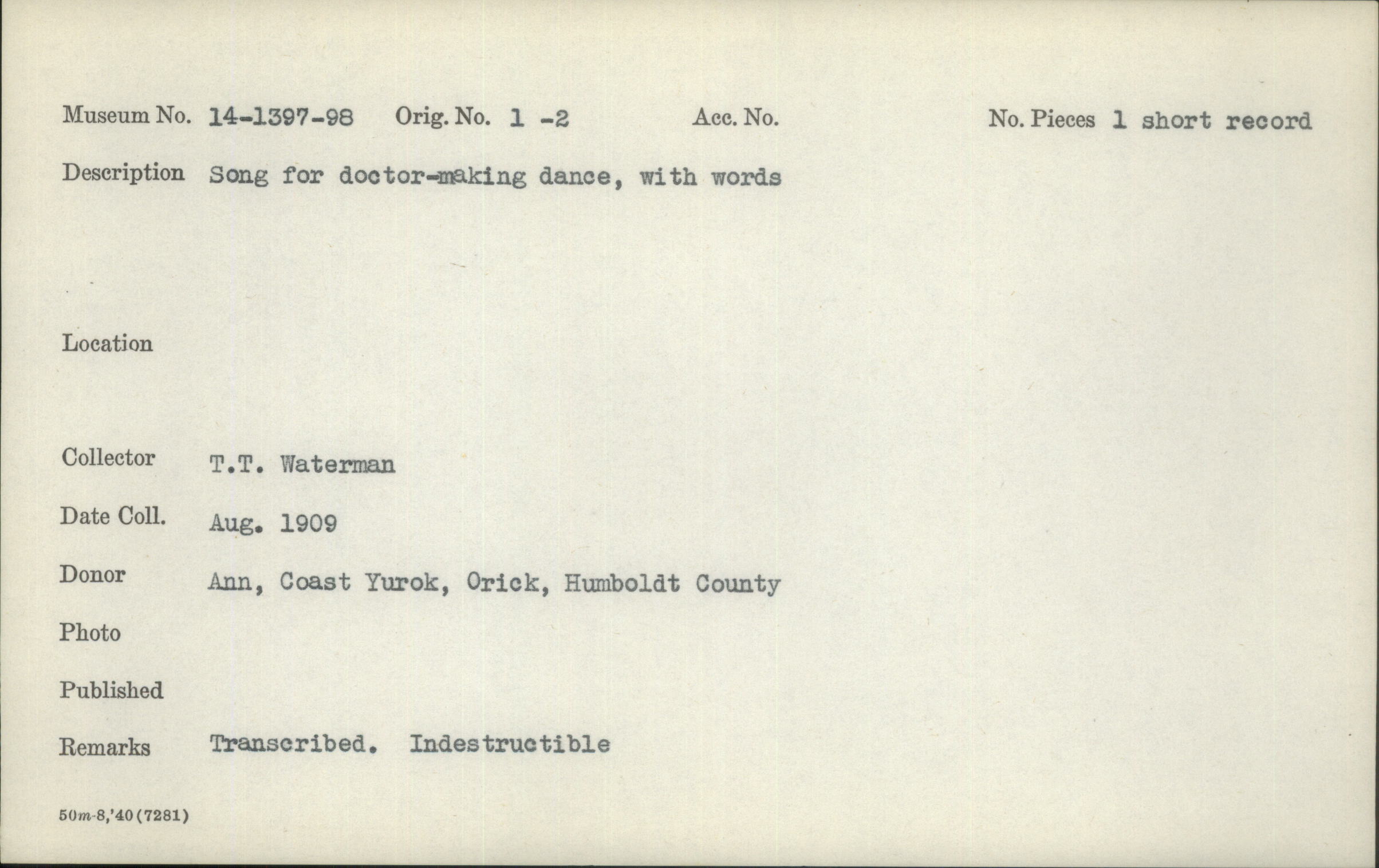 Museum No. 14-1397-98 Orig. No. 1 -2 Acc. No. No. Pieces 1 short record

Description Song for doctor-making dance, with words

Location

Collector T.T. Waterman

Date Coll. Aug. 1909

Donor Ann, Coast Yurok, Orick, Humboldt County

Photo

Published

Remarks Transcribed. Indestructible

50m-8,'40(7281)